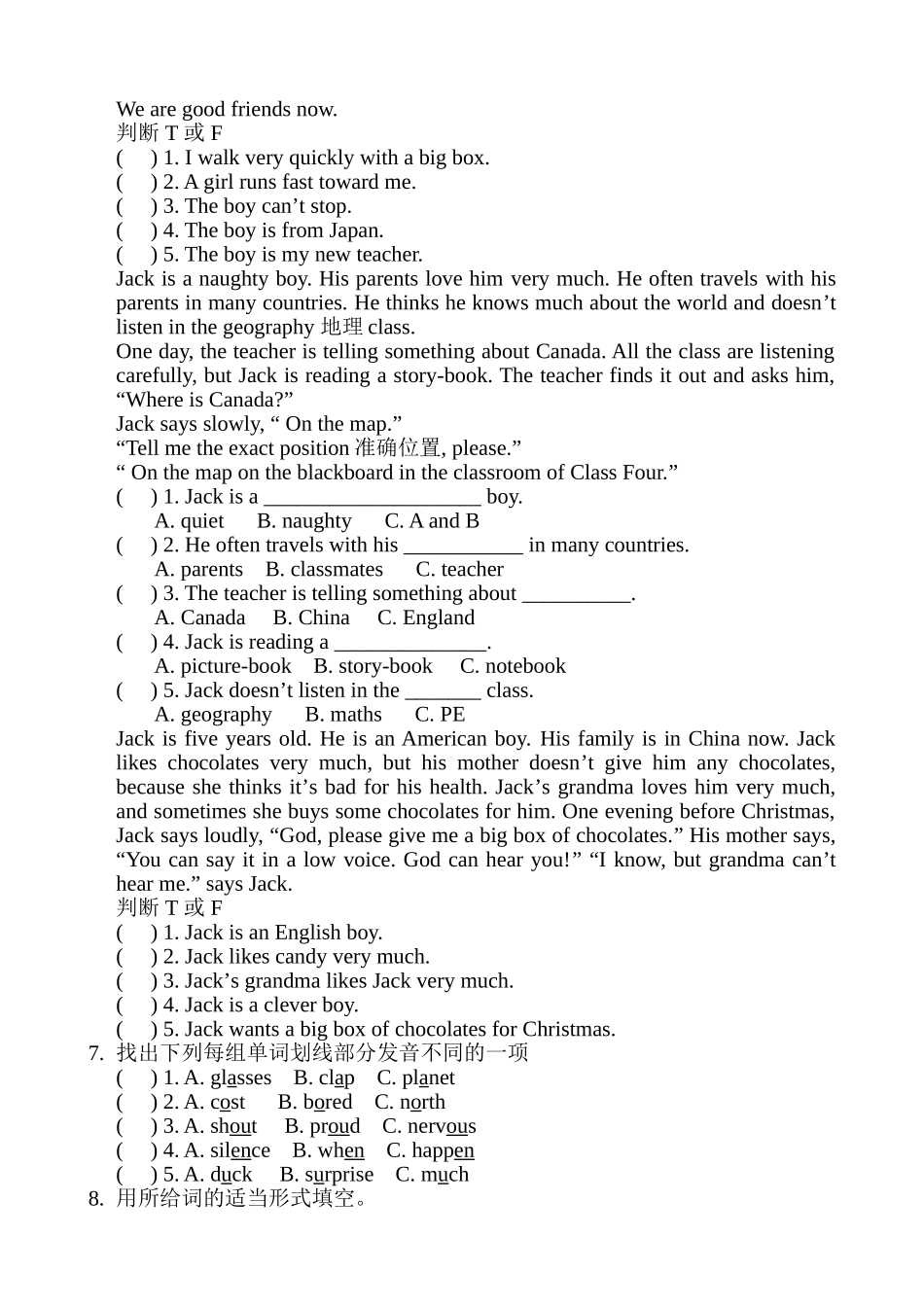 We are good friends now.
判断T或F
(　) 1. I walk very quickly with a big box.
(　) 2. A girl runs fast toward me.
(　) 3. The boy can't stop.
(　) 4. The boy is from Japan.
(　) 5. The boy is my new teacher.
Jack is a naughty boy. His parents love him very much. He often travels with his parents in many countries. He thinks he knows much about the world and doesn't listen in the geography 地理 class.
One day, the teacher is telling something about Canada. All the class are listening carefully, but Jack is reading a story-book. The teacher finds it out and asks him, "Where is Canada?"
Jack says slowly, " On the map."
"Tell me the exact position 准确位置, please."
" On the map on the blackboard in the classroom of Class Four."
(　) 1. Jack is a ____ boy.
A. quiet　B. naughty　C. A and B
(　) 2. He often travels with his ____ in many countries.
A. parents　B. classmates　C. teacher
(　) 3. The teacher is telling something about ____.
A. Canada　B. China　C. England
(　) 4. Jack is reading a ____.
A. picture-book　B. story-book　C. notebook
(　) 5. Jack doesn't listen in the ____ class.
A. geography　B. maths　C. PE
Jack is five years old. He is an American boy. His family is in China now. Jack likes chocolates very much, but his mother doesn't give him any chocolates, because she thinks it's bad for his health. Jack's grandma loves him very much, and sometimes she buys some chocolates for him. One evening before Christmas, Jack says loudly, "God, please give me a big box of chocolates." His mother says, "You can say it in a low voice. God can hear you!" "I know, but grandma can't hear me." says Jack.
判断T或F
(　) 1. Jack is an English boy.
(　) 2. Jack likes candy very much.
(　) 3. Jack's grandma likes Jack very much.
(　) 4. Jack is a clever boy.
(　) 5. Jack wants a big box of chocolates for Christmas.
7. 找出下列每组单词划线部分发音不同的一项
(　) 1. A. glasses　B. clap　C. planet
(　) 2. A. cost　B. bored　C. north
(　) 3. A. shout　B. proud　C. nervous
(　) 4. A. silence　B. when　C. happen
(　) 5. A. duck　B. surprise　C. much
8. 用所给词的适当形式填空。